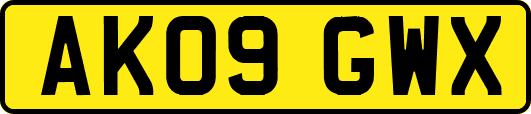 AK09 GWX